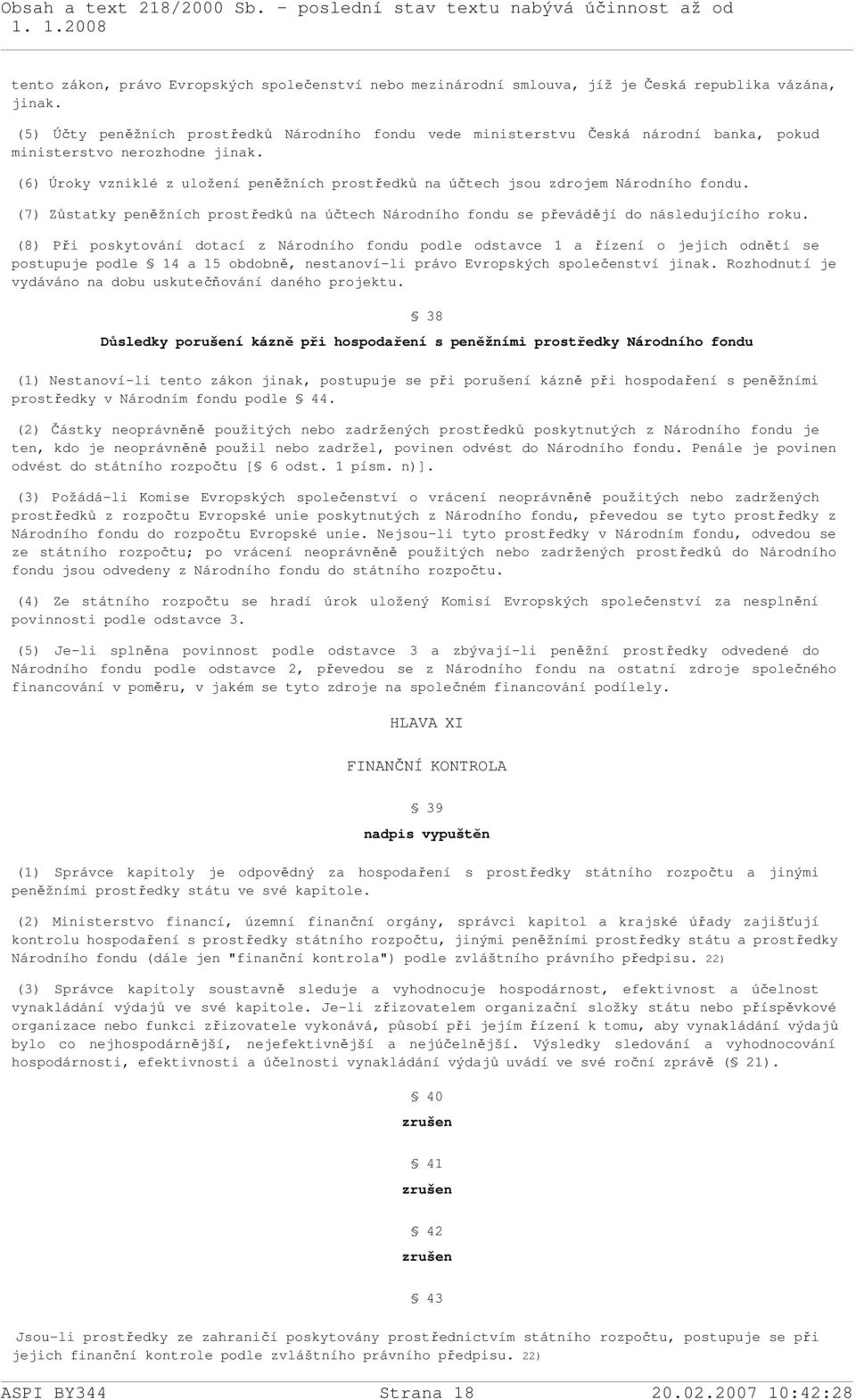 Obsah a text 218/2000 Sb. - poslední stav textu nabývá účinnost až od 1. 1.2008

tento zákon, právo Evropských společenství nebo mezinárodní smlouva, jíž je Česká republika vázána, jinak.

(5) Účty peněžních prostředků Národního fondu vede ministerstvu Česká národní banka, pokud ministerstvo nerozhodne jinak.

(6) Úroky vzniklé z uložení peněžních prostředků na účtech jsou zdrojem Národního fondu.

(7) Zůstatky peněžních prostředků na účtech Národního fondu se převádějí do následujícího roku.

(8) Při poskytování dotací z Národního fondu podle odstavce 1 a řízení o jejich odnětí se postupuje podle § 14 a 15 obdobně, nestanoví-li právo Evropských společenství jinak. Rozhodnutí je vydáváno na dobu uskutečňování daného projektu.

§ 38

Důsledky porušení kázně při hospodaření s peněžními prostředky Národního fondu

(1) Nestanoví-li tento zákon jinak, postupuje se při porušení kázně při hospodaření s peněžními prostředky v Národním fondu podle § 44.

(2) Částky neoprávněně použitých nebo zadržených prostředků poskytnutých z Národního fondu je ten, kdo je neoprávněně použil nebo zadržel, povinen odvést do Národního fondu. Penále je povinen odvést do státního rozpočtu [§ 6 odst. 1 písm. n)].

(3) Požádá-li Komise Evropských společenství o vrácení neoprávněně použitých nebo zadržených prostředků z rozpočtu Evropské unie poskytnutých z Národního fondu, převedou se tyto prostředky z Národního fondu do rozpočtu Evropské unie. Nejsou-li tyto prostředky v Národním fondu, odvedou se ze státního rozpočtu; po vrácení neoprávněně použitých nebo zadržených prostředků do Národního fondu jsou odvedeny z Národního fondu do státního rozpočtu.

(4) Ze státního rozpočtu se hradí úrok uložený Komisí Evropských společenství za nesplnění povinnosti podle odstavce 3.

(5) Je-li splněna povinnost podle odstavce 3 a zbývají-li peněžní prostředky odvedené do Národního fondu podle odstavce 2, převedou se z Národního fondu na ostatní zdroje společného financování v poměru, v jakém se tyto zdroje na společném financování podílely.

HLAVA XI

FINANČNÍ KONTROLA

§ 39

nadpis vypuštěn

(1) Správce kapitoly je odpovědný za hospodaření s prostředky státního rozpočtu a jinými peněžními prostředky státu ve své kapitole.

(2) Ministerstvo financí, územní finanční orgány, správci kapitol a krajské úřady zajišťují kontrolu hospodaření s prostředky státního rozpočtu, jinými peněžními prostředky státu a prostředky Národního fondu (dále jen "finanční kontrola") podle zvláštního právního předpisu. 22)

(3) Správce kapitoly soustavně sleduje a vyhodnocuje hospodárnost, efektivnost a účelnost vynakládání výdajů ve své kapitole. Je-li zřizovatelem organizační složky státu nebo příspěvkové organizace nebo funkci zřizovatele vykonává, působí při jejím řízení k tomu, aby vynakládání výdajů bylo co nejhospodárnější, nejefektivnější a nejúčelnější. Výsledky sledování a vyhodnocování hospodárnosti, efektivnosti a účelnosti vynakládání výdajů uvádí ve své roční zprávě (§ 21).

§ 40

zrušen

§ 41

zrušen

§ 42

zrušen

§ 43

Jsou-li prostředky ze zahraničí poskytovány prostřednictvím státního rozpočtu, postupuje se při jejich finanční kontrole podle zvláštního právního předpisu. 22)

ASPI BY344 Strana 18 20.02.2007 10:42:28